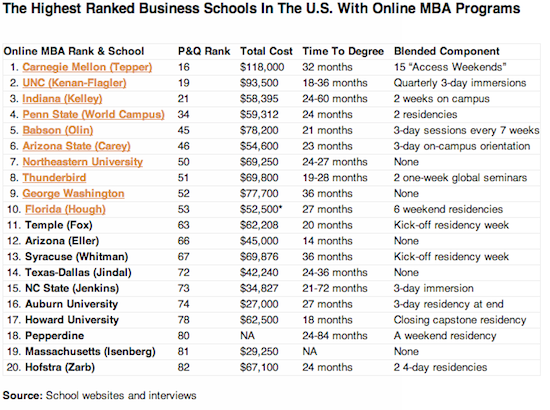 The Highest Ranked Business Schools In The U.S. With Online MBA Programs

| Online MBA Rank & School | P&Q Rank | Total Cost | Time To Degree | Blended Component |
|---|---|---|---|---|
| 1. Carnegie Mellon (Tepper) | 16 | \$118,000 | 32 months | 15 "Access Weekends" |
| 2. UNC (Kenan-Flagler) | 19 | \$93,500 | 18-36 months | Quarterly 3-day immersions |
| 3. Indiana (Kelley) | 21 | \$58,395 | 24-60 months | 2 weeks on campus |
| 4. Penn State (World Campus) | 34 | \$59,312 | 24 months | 2 residencies |
| 5. Babson (Olin) | 45 | \$78,200 | 21 months | 3-day sessions every 7 weeks |
| 6. Arizona State (Carey) | 46 | \$54,600 | 23 months | 3-day on-campus orientation |
| 7. Northeastern University | 50 | \$69,250 | 24-27 months | None |
| 8. Thunderbird | 51 | \$69,800 | 19-28 months | 2 one-week global seminars |
| 9. George Washington | 52 | \$77,700 | 36 months | None |
| 10. Florida (Hough) | 53 | \$52,500* | 27 months | 6 weekend residencies |
| 11. Temple (Fox) | 63 | \$62,208 | 20 months | Kick-off residency week |
| 12. Arizona (Eller) | 66 | \$45,000 | 14 months | None |
| 13. Syracuse (Whitman) | 67 | \$69,876 | 36 months | Kick-off residency week |
| 14. Texas-Dallas (Jindal) | 72 | \$42,240 | 24-36 months | None |
| 15. NC State (Jenkins) | 73 | \$34,827 | 21-72 months | 3-day immersion |
| 16. Auburn University | 74 | \$27,000 | 27 months | 3-day residency at end |
| 17. Howard University | 78 | \$62,500 | 18 months | Closing capstone residency |
| 18. Pepperdine | 80 | NA | 24-84 months | A weekend residency |
| 19. Massachusetts (Isenberg) | 81 | \$29,250 | NA | None |
| 20. Hofstra (Zarb) | 82 | \$67,100 | 24 months | 2 4-day residencies |

Source: School websites and interviews